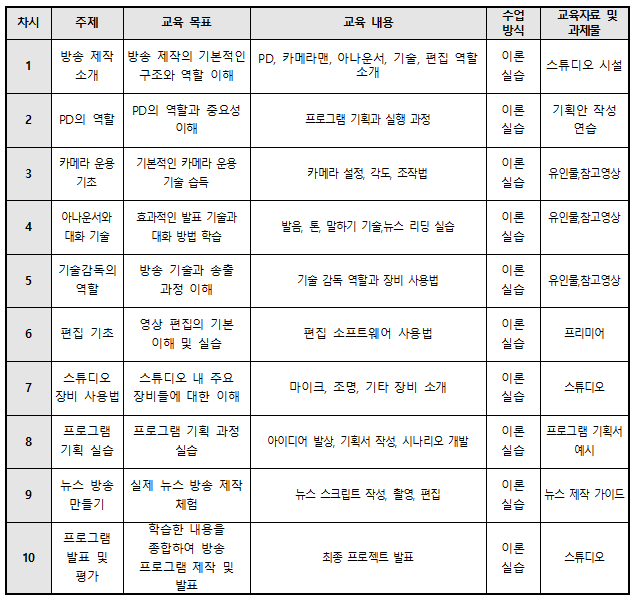 | 차시 | 주제 | 교육 목표 | 교육 내용 | 수업 방식 | 교육자료 및 과제물 |
|---|---|---|---|---|---|
| 1 | 방송 제작 소개 | 방송 제작의 기본적인 구조와 역할 이해 | PD, 카메라맨, 아나운서, 기술, 편집 역할 소개 | 이론 실습 | 스튜디오 시설 |
| 2 | PD의 역할 | PD의 역할과 중요성 이해 | 프로그램 기획과 실행 과정 | 이론 실습 | 기획안 작성 연습 |
| 3 | 카메라 운용 기초 | 기본적인 카메라 운용 기술 습득 | 카메라 설정, 각도, 조작법 | 이론 실습 | 유인물,참고영상 |
| 4 | 아나운서와 대화 기술 | 효과적인 발표 기술과 대화 방법 학습 | 발음, 톤, 말하기 기술,뉴스 리딩 실습 | 이론 실습 | 유인물,참고영상 |
| 5 | 기술감독의 역할 | 방송 기술과 송출 과정 이해 | 기술 감독 역할과 장비 사용법 | 이론 실습 | 유인물,참고영상 |
| 6 | 편집 기초 | 영상 편집의 기본 이해 및 실습 | 편집 소프트웨어 사용법 | 이론 실습 | 프리미어 |
| 7 | 스튜디오 장비 사용법 | 스튜디오 내 주요 장비들에 대한 이해 | 마이크, 조명, 기타 장비 소개 | 이론 실습 | 스튜디오 |
| 8 | 프로그램 기획 실습 | 프로그램 기획 과정 실습 | 아이디어 발상, 기획서 작성, 시나리오 개발 | 이론 실습 | 프로그램 기획서 예시 |
| 9 | 뉴스 방송 만들기 | 실제 뉴스 방송 제작 체험 | 뉴스 스크립트 작성, 촬영, 편집 | 이론 실습 | 뉴스 제작 가이드 |
| 10 | 프로그램 발표 및 평가 | 학습한 내용을 종합하여 방송 프로그램 제작 및 발표 | 최종 프로젝트 발표 | 이론 실습 | 스튜디오 |